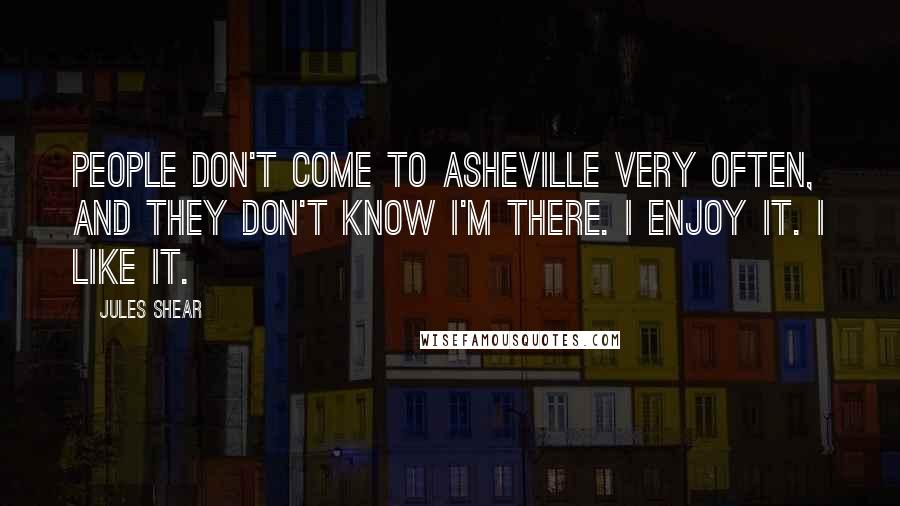 PEOPLE DON'T COME TO ASHEVILLE VERY OFTEN, AND THEY DON'T KNOW I'M THERE. I ENJOY IT. I LIKE IT.

JULES SHEAR

WISEFAMOUSQUOTES.COM